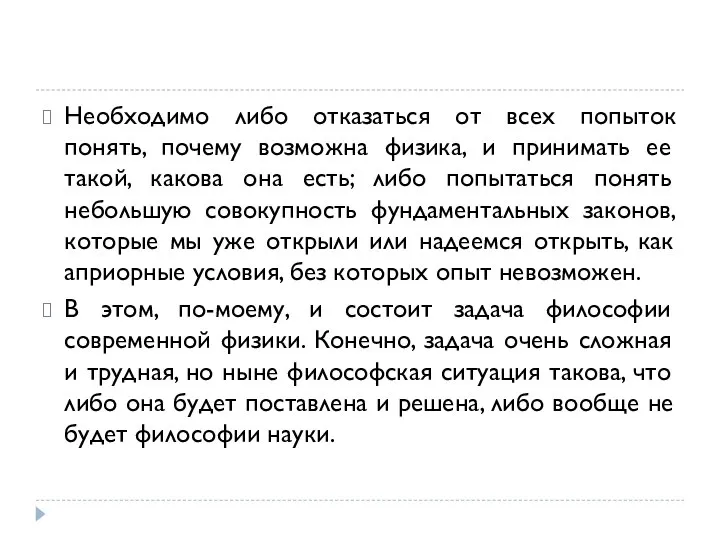 Необходимо либо отказаться от всех попыток понять, почему возможна физика, и принимать ее такой, какова она есть; либо попытаться понять небольшую совокупность фундаментальных законов, которые мы уже открыли или надеемся открыть, как априорные условия, без которых опыт невозможен.

В этом, по-моему, и состоит задача философии современной физики. Конечно, задача очень сложная и трудная, но ныне философская ситуация такова, что либо она будет поставлена и решена, либо вообще не будет философии науки.